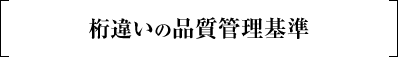 桁違いの品質管理基準